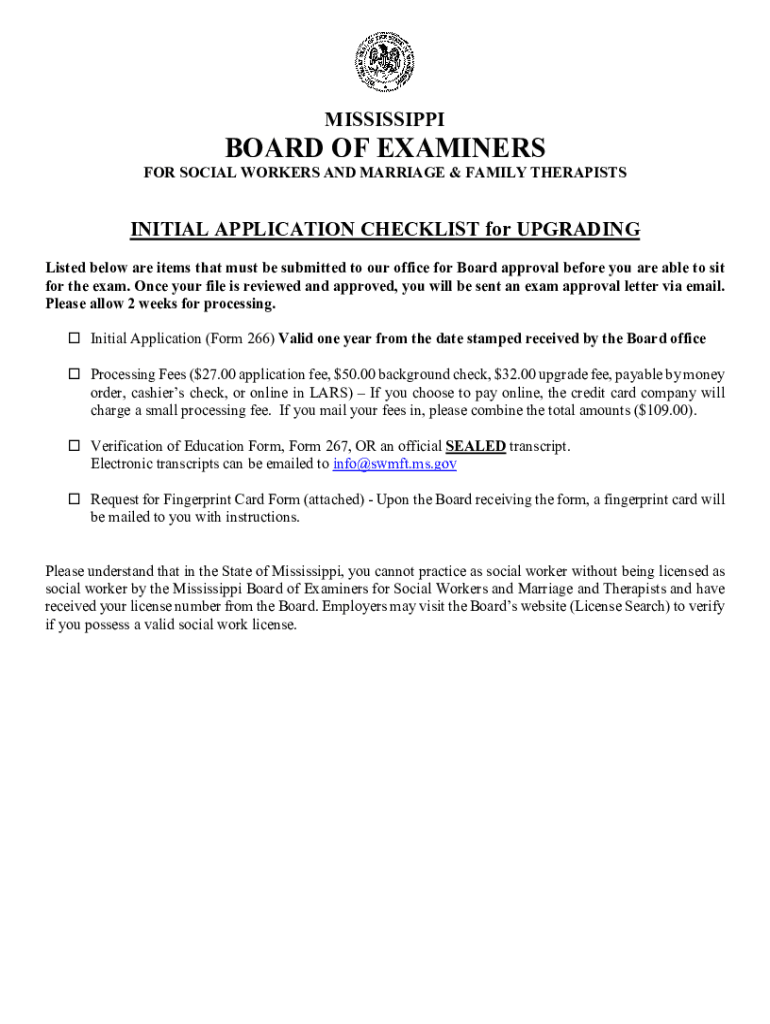 MISSISSIPPI

BOARD OF EXAMINERS

FOR SOCIAL WORKERS AND MARRIAGE & FAMILY THERAPISTS

INITIAL APPLICATION CHECKLIST for UPGRADING

Listed below are items that must be submitted to our office for Board approval before you are able to sit for the exam. Once your file is reviewed and approved, you will be sent an exam approval letter via email. Please allow 2 weeks for processing.

☐ Initial Application (Form 266) Valid one year from the date stamped received by the Board office

☐ Processing Fees ($27.00 application fee, $50.00 background check, $32.00 upgrade fee, payable by money order, cashier's check, or online in LARS) – If you choose to pay online, the credit card company will charge a small processing fee. If you mail your fees in, please combine the total amounts ($109.00).

☐ Verification of Education Form, Form 267, OR an official SEALED transcript. Electronic transcripts can be emailed to info@swmft.ms.gov

☐ Request for Fingerprint Card Form (attached) - Upon the Board receiving the form, a fingerprint card will be mailed to you with instructions.

Please understand that in the State of Mississippi, you cannot practice as social worker without being licensed as social worker by the Mississippi Board of Examiners for Social Workers and Marriage and Therapists and have received your license number from the Board. Employers may visit the Board's website (License Search) to verify if you possess a valid social work license.